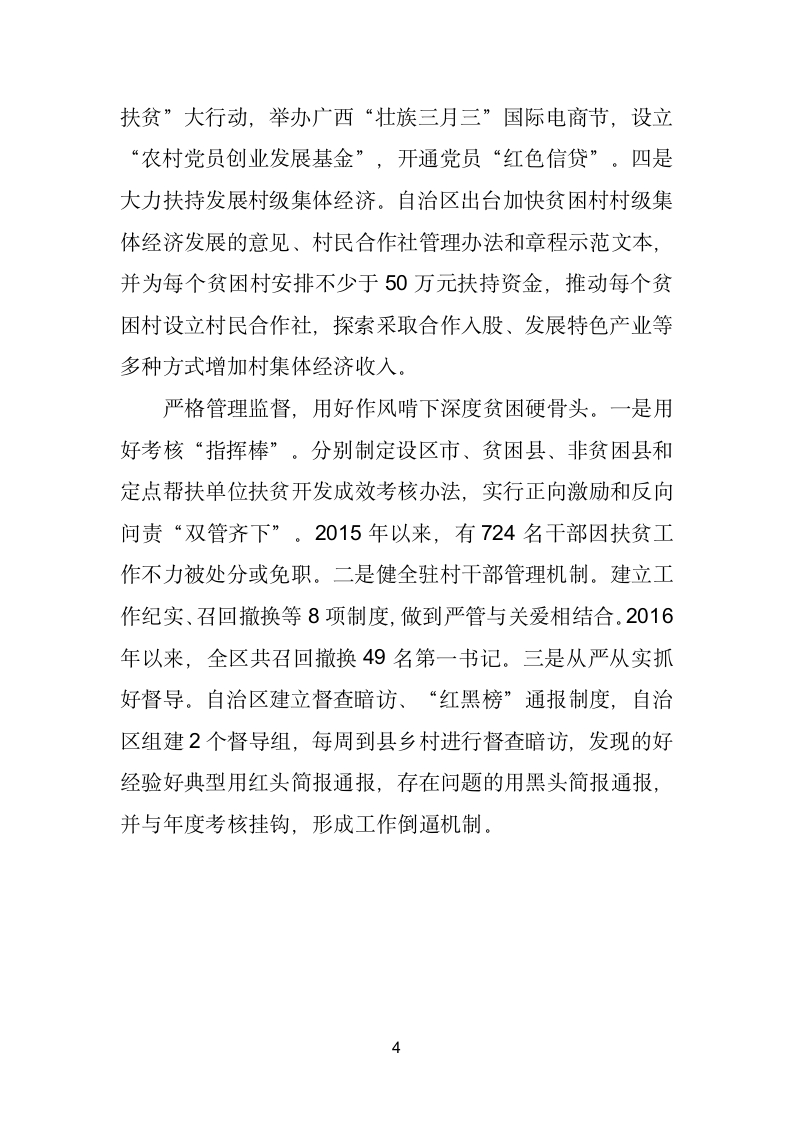 扶贫”大行动，举办广西“壮族三月三”国际电商节，设立“农村党员创业发展基金”，开通党员“红色信贷”。四是大力扶持发展村级集体经济。自治区出台加快贫困村村级集体经济发展的意见、村民合作社管理办法和章程示范文本，并为每个贫困村安排不少于 50 万元扶持资金，推动每个贫困村设立村民合作社，探索采取合作入股、发展特色产业等多种方式增加村集体经济收入。

严格管理监督，用好作风啃下深度贫困硬骨头。一是用好考核“指挥棒”。分别制定设区市、贫困县、非贫困县和定点帮扶单位扶贫开发成效考核办法，实行正向激励和反向问责“双管齐下”。2015 年以来，有 724 名干部因扶贫工作不力被处分或免职。二是健全驻村干部管理机制。建立工作纪实、召回撤换等 8 项制度，做到严管与关爱相结合。2016 年以来，全区共召回撤换 49 名第一书记。三是从严从实抓好督导。自治区建立督查暗访、“红黑榜”通报制度，自治区组建 2 个督导组，每周到县乡村进行督查暗访，发现的好经验好典型用红头简报通报，存在问题的用黑头简报通报，并与年度考核挂钩，形成工作倒逼机制。

4